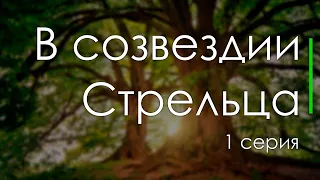 В созвездии Стрельца

1 серия